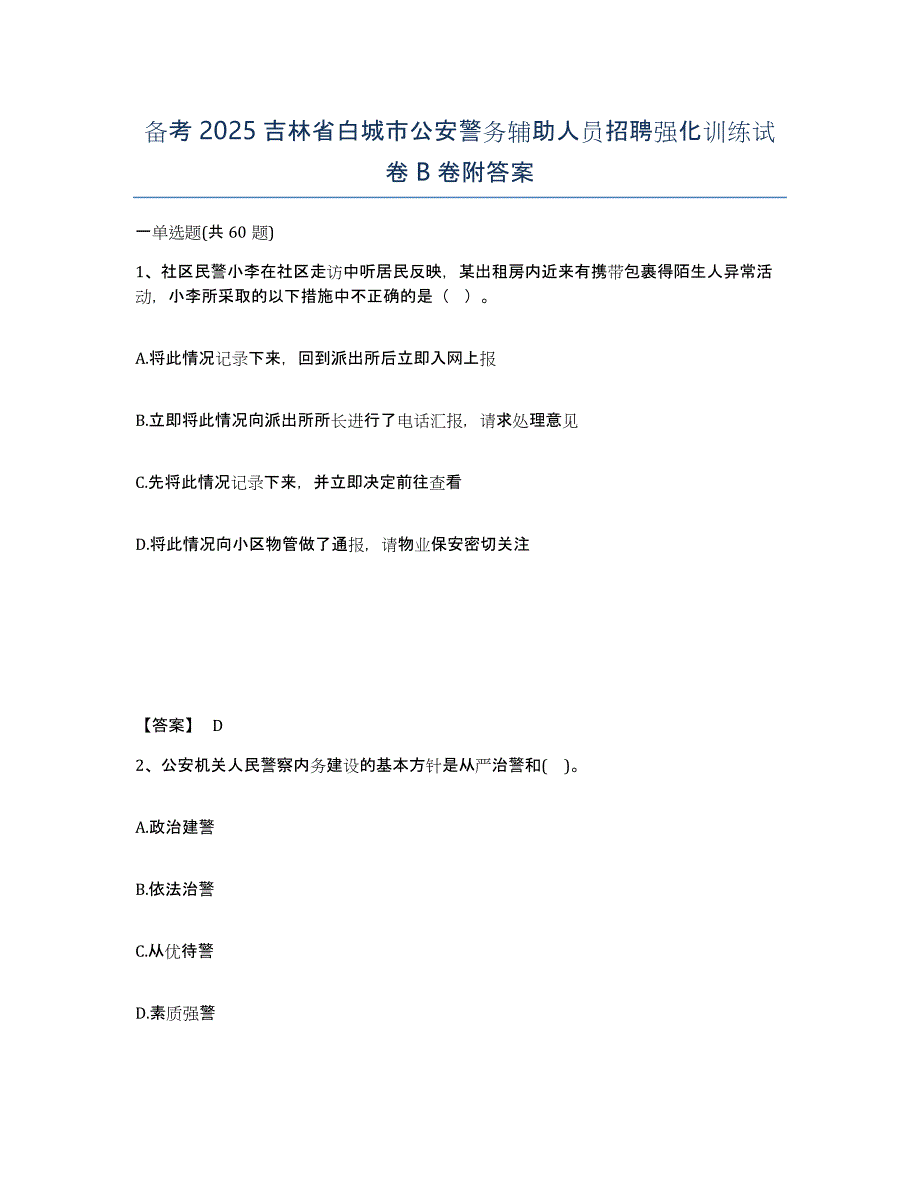 备考 2025 吉林省白城市公安警务辅助人员招聘强化训练试卷 B 卷附答案

一单选题(共 60 题)

1、社区民警小李在社区走访中听居民反映，某出租房内近来有携带包裹得陌生人异常活动，小李所采取的以下措施中不正确的是（ ）。

A.将此情况记录下来，回到派出所后立即入网上报

B.立即将此情况向派出所所长进行了电话汇报，请求处理意见

C.先将此情况记录下来，并立即决定前往查看

D.将此情况向小区物管做了通报，请物业保安密切关注

【答案】 D

2、公安机关人民警察内务建设的基本方针是从严治警和( )。

A.政治建警

B.依法治警

C.从优待警

D.素质强警